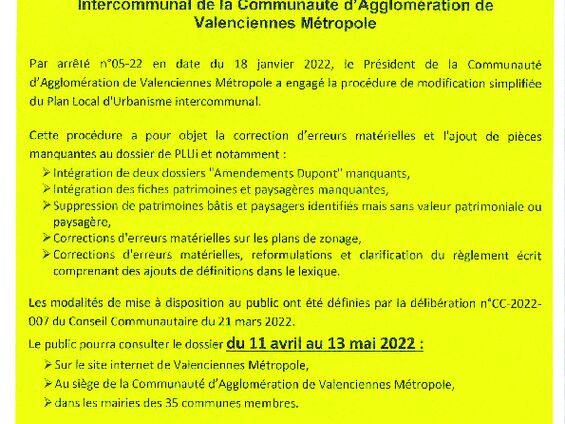 Intercommunal de la Communauté d'Agglomération de Valenciennes Métropole

Par arrêté n°05-22 en date du 18 janvier 2022, le Président de la Communauté d'Agglomération de Valenciennes Métropole a engagé la procédure de modification simplifiée du Plan Local d'Urbanisme intercommunal.

Cette procédure a pour objet la correction d'erreurs matérielles et l'ajout de pièces manquantes au dossier de PLUi et notamment :
➢ Intégration de deux dossiers "Amendements Dupont" manquants,
➢ Intégration des fiches patrimoines et paysagères manquantes,
➢ Suppression de patrimoines bâtis et paysagers identifiés mais sans valeur patrimoniale ou paysagère,
➢ Corrections d'erreurs matérielles sur les plans de zonage,
➢ Corrections d'erreurs matérielles, reformulations et clarification du règlement écrit comprenant des ajouts de définitions dans le lexique.

Les modalités de mise à disposition au public ont été définies par la délibération n°CC-2022-007 du Conseil Communautaire du 21 mars 2022.

Le public pourra consulter le dossier du 11 avril au 13 mai 2022 :
➢ Sur le site internet de Valenciennes Métropole,
➢ Au siège de la Communauté d'Agglomération de Valenciennes Métropole,
➢ dans les mairies des 35 communes membres.